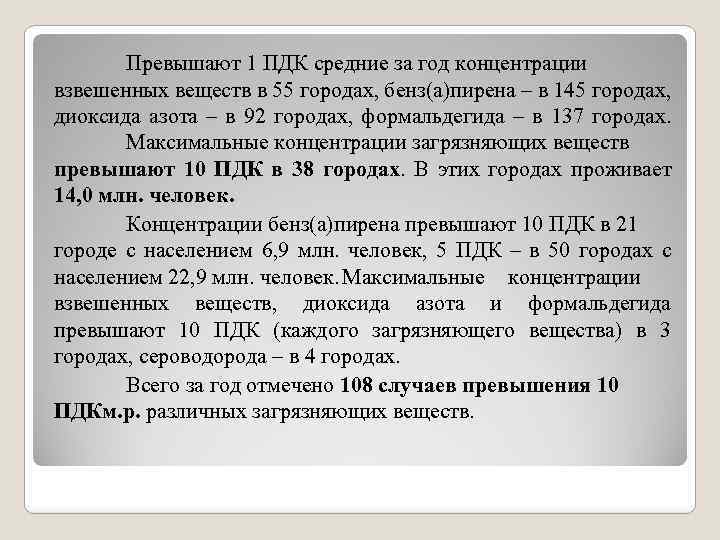 Превышают 1 ПДК средние за год концентрации взвешенных веществ в 55 городах, бенз(а)пирена – в 145 городах, диоксида азота – в 92 городах, формальдегида – в 137 городах.

Максимальные концентрации загрязняющих веществ превышают 10 ПДК в 38 городах. В этих городах проживает 14,0 млн. человек.

Концентрации бенз(а)пирена превышают 10 ПДК в 21 городе с населением 6,9 млн. человек, 5 ПДК – в 50 городах с населением 22,9 млн. человек. Максимальные концентрации взвешенных веществ, диоксида азота и формальдегида превышают 10 ПДК (каждого загрязняющего вещества) в 3 городах, сероводорода – в 4 городах.

Всего за год отмечено 108 случаев превышения 10 ПДКм.р. различных загрязняющих веществ.